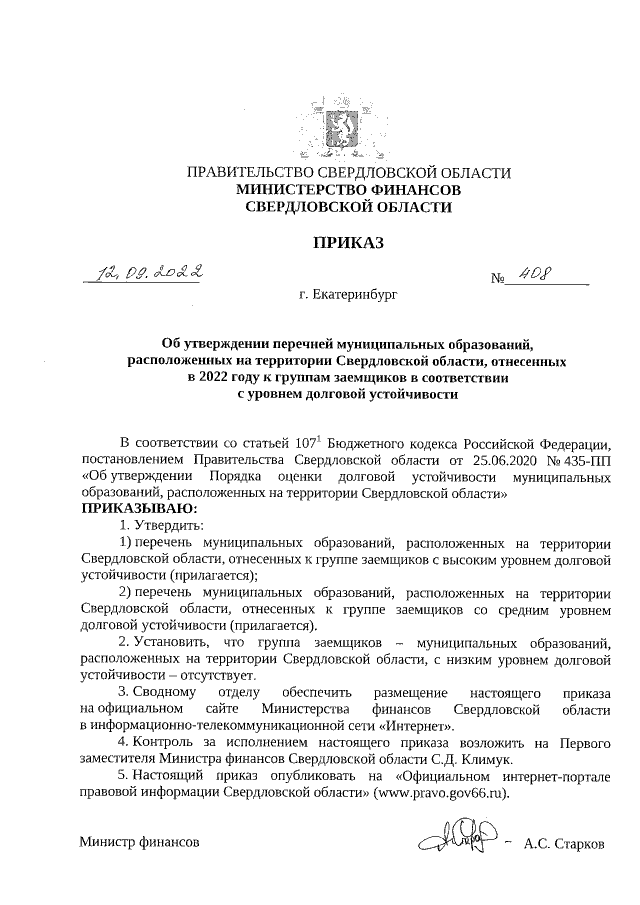 ПРАВИТЕЛЬСТВО СВЕРДЛОВСКОЙ ОБЛАСТИ
МИНИСТЕРСТВО ФИНАНСОВ
СВЕРДЛОВСКОЙ ОБЛАСТИ

ПРИКАЗ

12.09.2022 № 408

г. Екатеринбург

Об утверждении перечней муниципальных образований, расположенных на территории Свердловской области, отнесенных в 2022 году к группам заемщиков в соответствии с уровнем долговой устойчивости

В соответствии со статьей $107^1$ Бюджетного кодекса Российской Федерации, постановлением Правительства Свердловской области от 25.06.2020 № 435-ПП «Об утверждении Порядка оценки долговой устойчивости муниципальных образований, расположенных на территории Свердловской области»
ПРИКАЗЫВАЮ:

1. Утвердить:

1) перечень муниципальных образований, расположенных на территории Свердловской области, отнесенных к группе заемщиков с высоким уровнем долговой устойчивости (прилагается);

2) перечень муниципальных образований, расположенных на территории Свердловской области, отнесенных к группе заемщиков со средним уровнем долговой устойчивости (прилагается).

2. Установить, что группа заемщиков – муниципальных образований, расположенных на территории Свердловской области, с низким уровнем долговой устойчивости – отсутствует.

3. Сводному отделу обеспечить размещение настоящего приказа на официальном сайте Министерства финансов Свердловской области в информационно-телекоммуникационной сети «Интернет».

4. Контроль за исполнением настоящего приказа возложить на Первого заместителя Министра финансов Свердловской области С.Д. Климук.

5. Настоящий приказ опубликовать на «Официальном интернет-портале правовой информации Свердловской области» (www.pravo.gov66.ru).

Министр финансов А.С. Старков